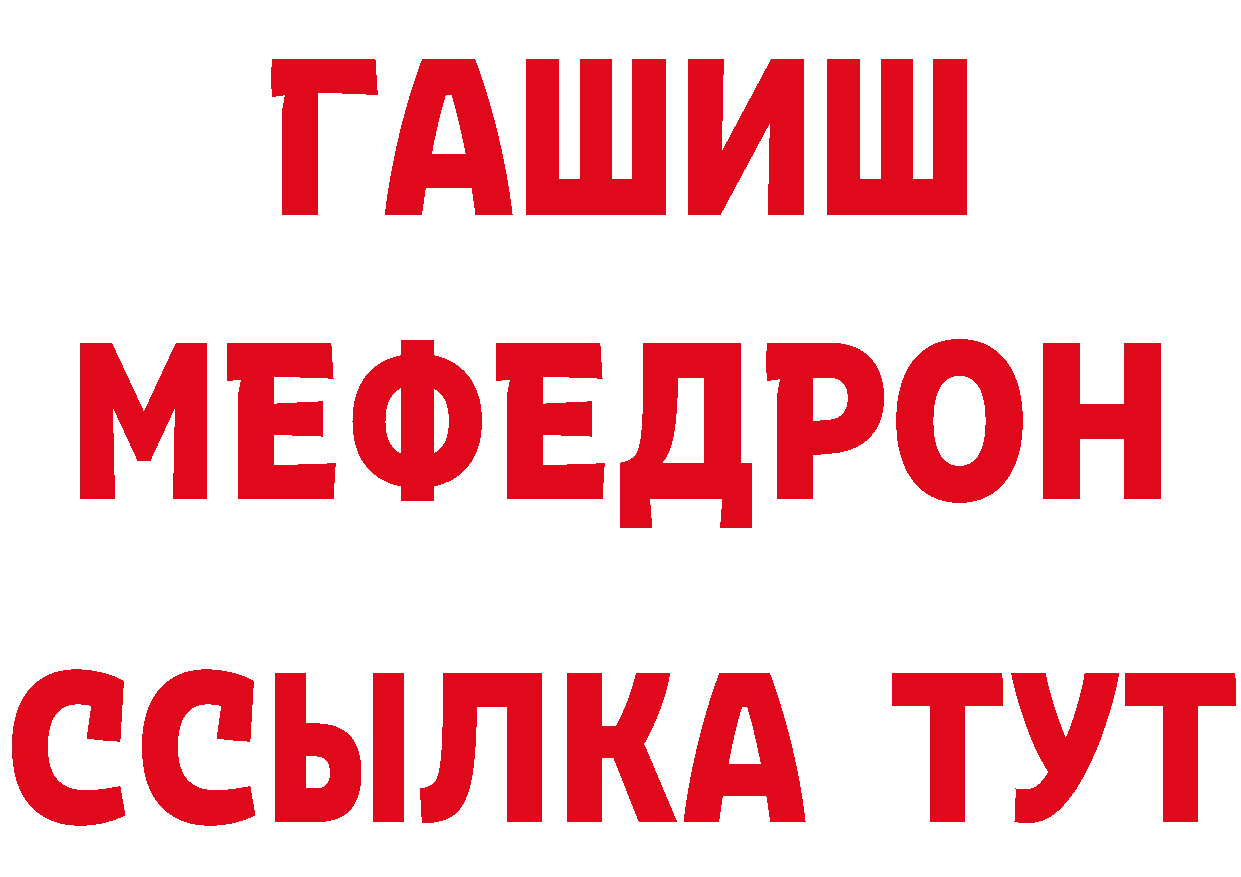 ГАШИШ
МЕФЕДРОН
ССЫЛКА ТУТ